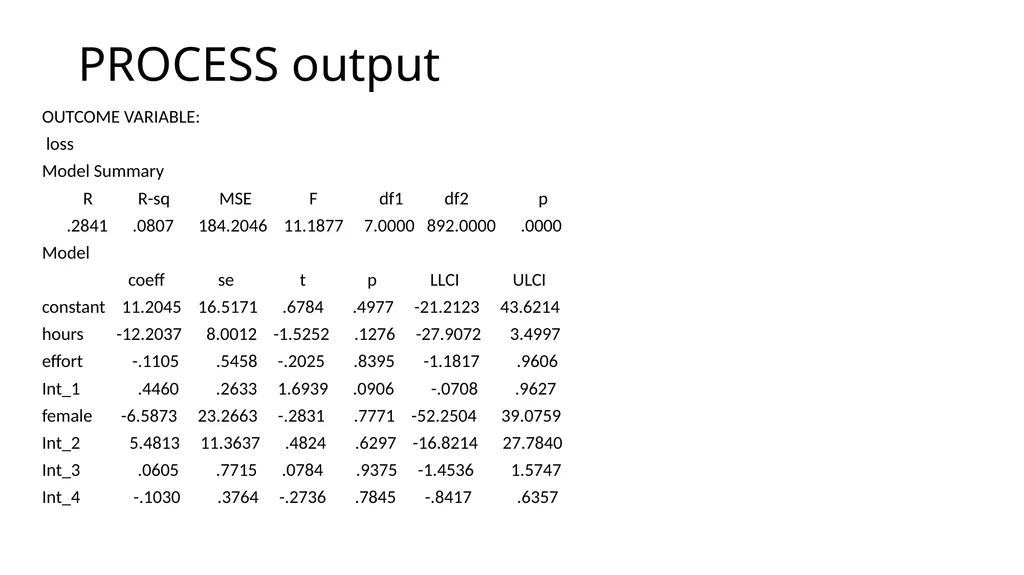 PROCESS output

OUTCOME VARIABLE:
loss

Model Summary

| R | R-sq | MSE | F | df1 | df2 | p |
|---|---|---|---|---|---|---|
| .2841 | .0807 | 184.2046 | 11.1877 | 7.0000 | 892.0000 | .0000 |

Model

| | coeff | se | t | p | LLCI | ULCI |
|---|---|---|---|---|---|---|
| constant | 11.2045 | 16.5171 | .6784 | .4977 | -21.2123 | 43.6214 |
| hours | -12.2037 | 8.0012 | -1.5252 | .1276 | -27.9072 | 3.4997 |
| effort | -.1105 | .5458 | -.2025 | .8395 | -1.1817 | .9606 |
| Int_1 | .4460 | .2633 | 1.6939 | .0906 | -.0708 | .9627 |
| female | -6.5873 | 23.2663 | -.2831 | .7771 | -52.2504 | 39.0759 |
| Int_2 | 5.4813 | 11.3637 | .4824 | .6297 | -16.8214 | 27.7840 |
| Int_3 | .0605 | .7715 | .0784 | .9375 | -1.4536 | 1.5747 |
| Int_4 | -.1030 | .3764 | -.2736 | .7845 | -.8417 | .6357 |